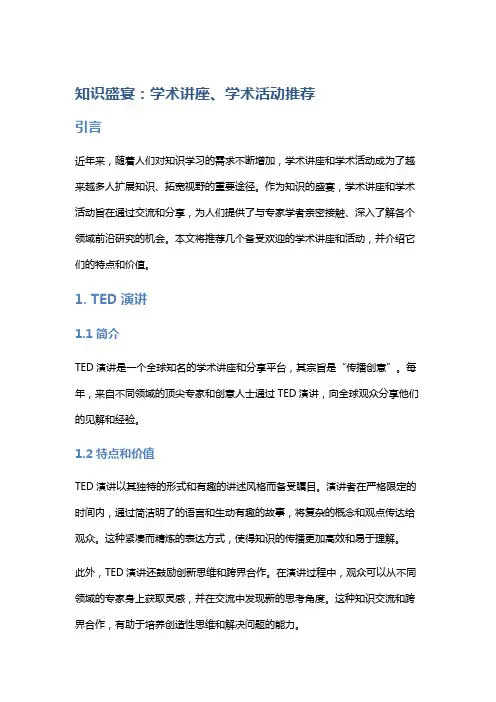 知识盛宴：学术讲座、学术活动推荐

引言

近年来，随着人们对知识学习的需求不断增加，学术讲座和学术活动成为了越来越多人扩展知识、拓宽视野的重要途径。作为知识的盛宴，学术讲座和学术活动旨在通过交流和分享，为人们提供了与专家学者亲密接触、深入了解各个领域前沿研究的机会。本文将推荐几个备受欢迎的学术讲座和活动，并介绍它们的特点和价值。

1. TED 演讲

1.1 简介

TED 演讲是一个全球知名的学术讲座和分享平台，其宗旨是“传播创意”。每年，来自不同领域的顶尖专家和创意人士通过 TED 演讲，向全球观众分享他们的见解和经验。

1.2 特点和价值

TED 演讲以其独特的形式和有趣的讲述风格而备受瞩目。演讲者在严格限定的时间内，通过简洁明了的语言和生动有趣的故事，将复杂的概念和观点传达给观众。这种紧凑而精炼的表达方式，使得知识的传播更加高效和易于理解。

此外，TED 演讲还鼓励创新思维和跨界合作。在演讲过程中，观众可以从不同领域的专家身上获取灵感，并在交流中发现新的思考角度。这种知识交流和跨界合作，有助于培养创造性思维和解决问题的能力。